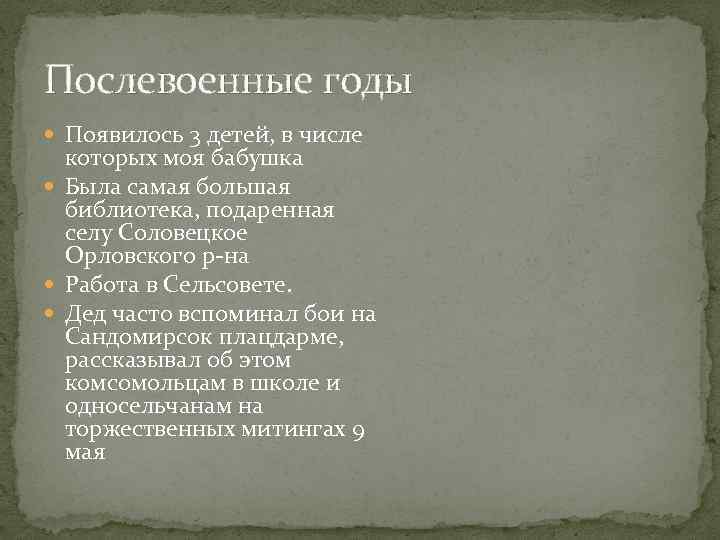 Послевоенные годы

Появилось 3 детей, в числе которых моя бабушка

Была самая большая библиотека, подаренная селу Соловецкое Орловского р-на

Работа в Сельсовете.

Дед часто вспоминал бои на Сандомирсок плацдарме, рассказывал об этом комсомольцам в школе и односельчанам на торжественных митингах 9 мая